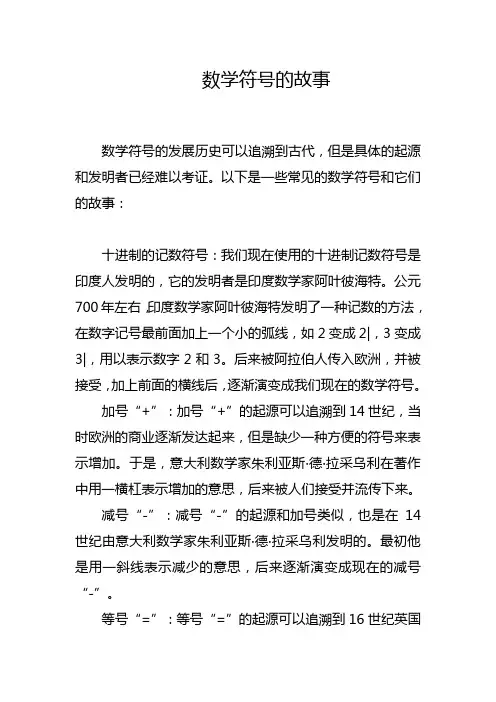 数学符号的故事

数学符号的发展历史可以追溯到古代，但是具体的起源和发明者已经难以考证。以下是一些常见的数学符号和它们的故事：

十进制的记数符号：我们现在使用的十进制记数符号是印度人发明的，它的发明者是印度数学家阿叶彼海特。公元700年左右，印度数学家阿叶彼海特发明了一种记数的方法，在数字记号最前面加上一个小的弧线，如2变成2|，3变成3|，用以表示数字2和3。后来被阿拉伯人传入欧洲，并被接受，加上前面的横线后，逐渐演变成我们现在的数学符号。

加号“+”：加号“+”的起源可以追溯到14世纪，当时欧洲的商业逐渐发达起来，但是缺少一种方便的符号来表示增加。于是，意大利数学家朱利亚斯·德·拉采乌利在著作中用一横杠表示增加的意思，后来被人们接受并流传下来。

减号“-”：减号“-”的起源和加号类似，也是在14世纪由意大利数学家朱利亚斯·德·拉采乌利发明的。最初他是用一斜线表示减少的意思，后来逐渐演变成现在的减号“-”。

等号“=”：等号“=”的起源可以追溯到16世纪英国